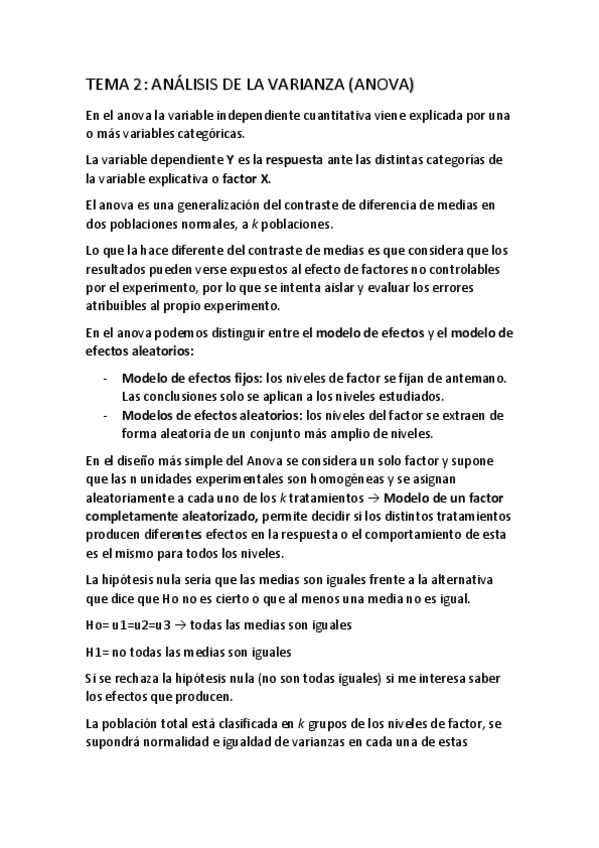 TEMA 2: ANÁLISIS DE LA VARIANZA (ANOVA)

En el anova la variable independiente cuantitativa viene explicada por una o más variables categóricas.

La variable dependiente Y es la respuesta ante las distintas categorías de la variable explicativa o factor X.

El anova es una generalización del contraste de diferencia de medias en dos poblaciones normales, a $k$ poblaciones.

Lo que la hace diferente del contraste de medias es que considera que los resultados pueden verse expuestos al efecto de factores no controlables por el experimento, por lo que se intenta aislar y evaluar los errores atribuibles al propio experimento.

En el anova podemos distinguir entre el modelo de efectos y el modelo de efectos aleatorios:

- Modelo de efectos fijos: los niveles de factor se fijan de antemano. Las conclusiones solo se aplican a los niveles estudiados.
- Modelos de efectos aleatorios: los niveles del factor se extraen de forma aleatoria de un conjunto más amplio de niveles.

En el diseño más simple del Anova se considera un solo factor y supone que las n unidades experimentales son homogéneas y se asignan aleatoriamente a cada uno de los $k$ tratamientos → Modelo de un factor completamente aleatorizado, permite decidir si los distintos tratamientos producen diferentes efectos en la respuesta o el comportamiento de esta es el mismo para todos los niveles.

La hipótesis nula sería que las medias son iguales frente a la alternativa que dice que Ho no es cierto o que al menos una media no es igual.

Ho= u1=u2=u3 → todas las medias son iguales

H1= no todas las medias son iguales

Si se rechaza la hipótesis nula (no son todas iguales) si me interesa saber los efectos que producen.

La población total está clasificada en $k$ grupos de los niveles de factor, se supondrá normalidad e igualdad de varianzas en cada una de estas